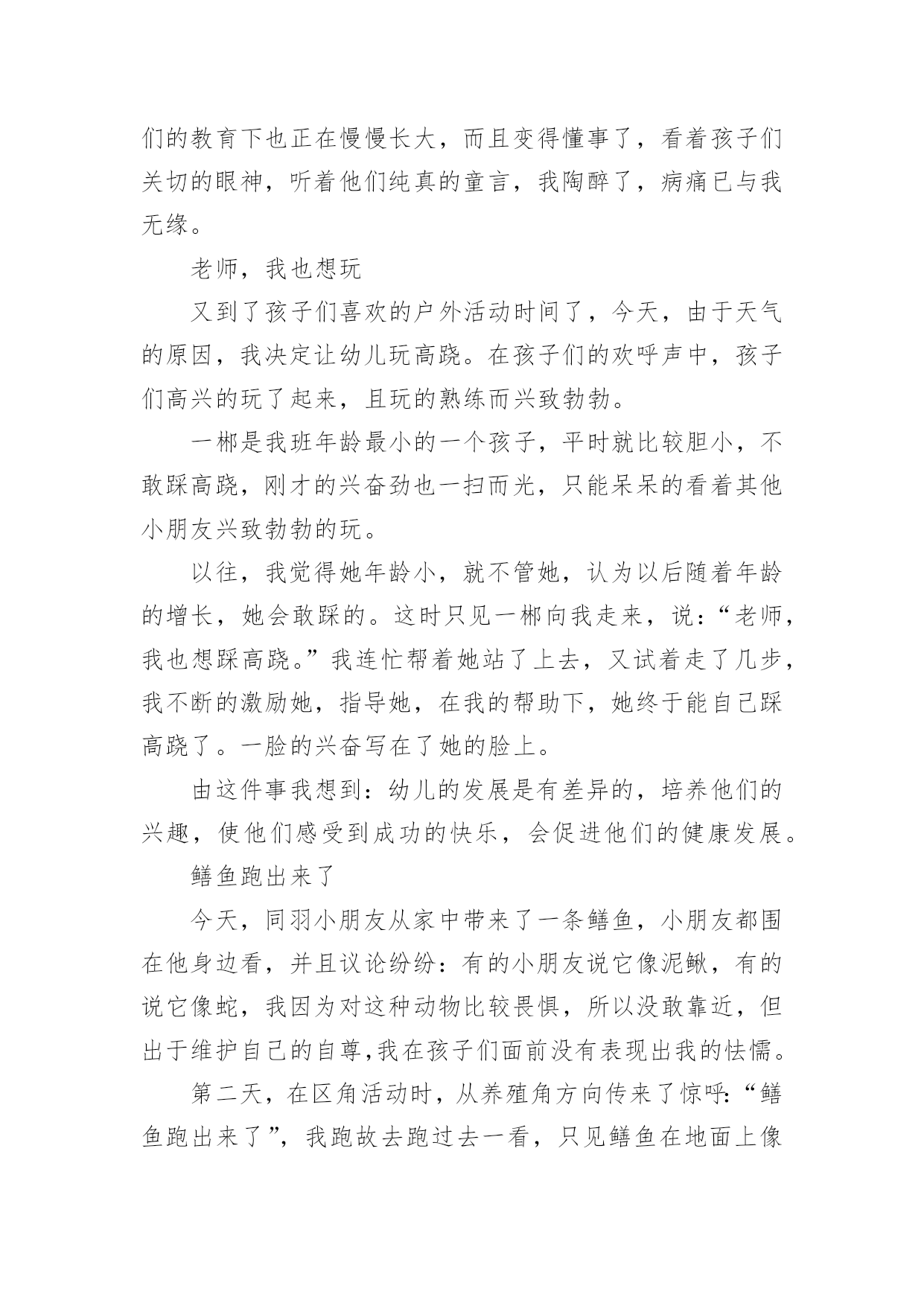 们的教育下也正在慢慢长大，而且变得懂事了，看着孩子们关切的眼神，听着他们纯真的童言，我陶醉了，病痛已与我无缘。

老师，我也想玩

又到了孩子们喜欢的户外活动时间了，今天，由于天气的原因，我决定让幼儿玩高跷。在孩子们的欢呼声中，孩子们高兴的玩了起来，且玩的熟练而兴致勃勃。

一郴是我班年龄最小的一个孩子，平时就比较胆小，不敢踩高跷，刚才的兴奋劲也一扫而光，只能呆呆的看着其他小朋友兴致勃勃的玩。

以往，我觉得她年龄小，就不管她，认为以后随着年龄的增长，她会敢踩的。这时只见一郴向我走来，说：“老师，我也想踩高跷。”我连忙帮着她站了上去，又试着走了几步，我不断的激励她，指导她，在我的帮助下，她终于能自己踩高跷了。一脸的兴奋写在了她的脸上。

由这件事我想到：幼儿的发展是有差异的，培养他们的兴趣，使他们感受到成功的快乐，会促进他们的健康发展。

鳝鱼跑出来了

今天，同羽小朋友从家中带来了一条鳝鱼，小朋友都围在他身边看，并且议论纷纷：有的小朋友说它像泥鳅，有的说它像蛇，我因为对这种动物比较畏惧，所以没敢靠近，但出于维护自己的自尊,我在孩子们面前没有表现出我的怯懦。

第二天，在区角活动时，从养殖角方向传来了惊呼:“鳝鱼跑出来了”，我跑故去跑过去一看，只见鳝鱼在地面上像